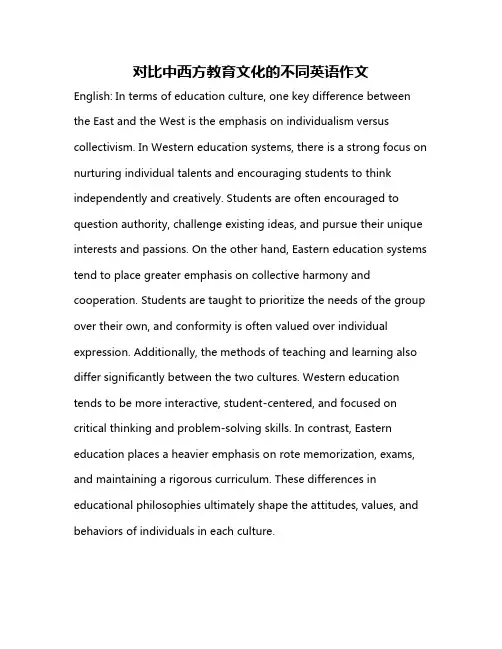 对比中西方教育文化的不同英语作文

English: In terms of education culture, one key difference between the East and the West is the emphasis on individualism versus collectivism. In Western education systems, there is a strong focus on nurturing individual talents and encouraging students to think independently and creatively. Students are often encouraged to question authority, challenge existing ideas, and pursue their unique interests and passions. On the other hand, Eastern education systems tend to place greater emphasis on collective harmony and cooperation. Students are taught to prioritize the needs of the group over their own, and conformity is often valued over individual expression. Additionally, the methods of teaching and learning also differ significantly between the two cultures. Western education tends to be more interactive, student-centered, and focused on critical thinking and problem-solving skills. In contrast, Eastern education places a heavier emphasis on rote memorization, exams, and maintaining a rigorous curriculum. These differences in educational philosophies ultimately shape the attitudes, values, and behaviors of individuals in each culture.